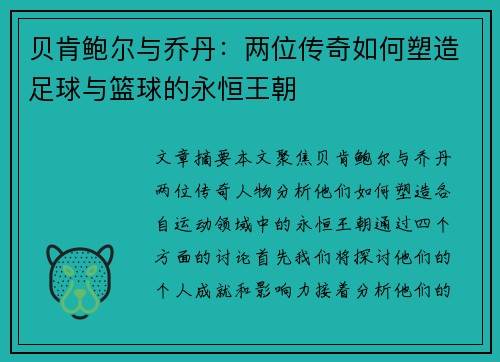 贝肯鲍尔与乔丹：两位传奇如何塑造足球与篮球的永恒王朝

文章摘要本文聚焦贝肯鲍尔与乔丹两位传奇人物分析他们如何塑造各自运动领域中的永恒王朝通过四个方面的讨论首先我们将探讨他们的个人成就和影响力接着分析他们的